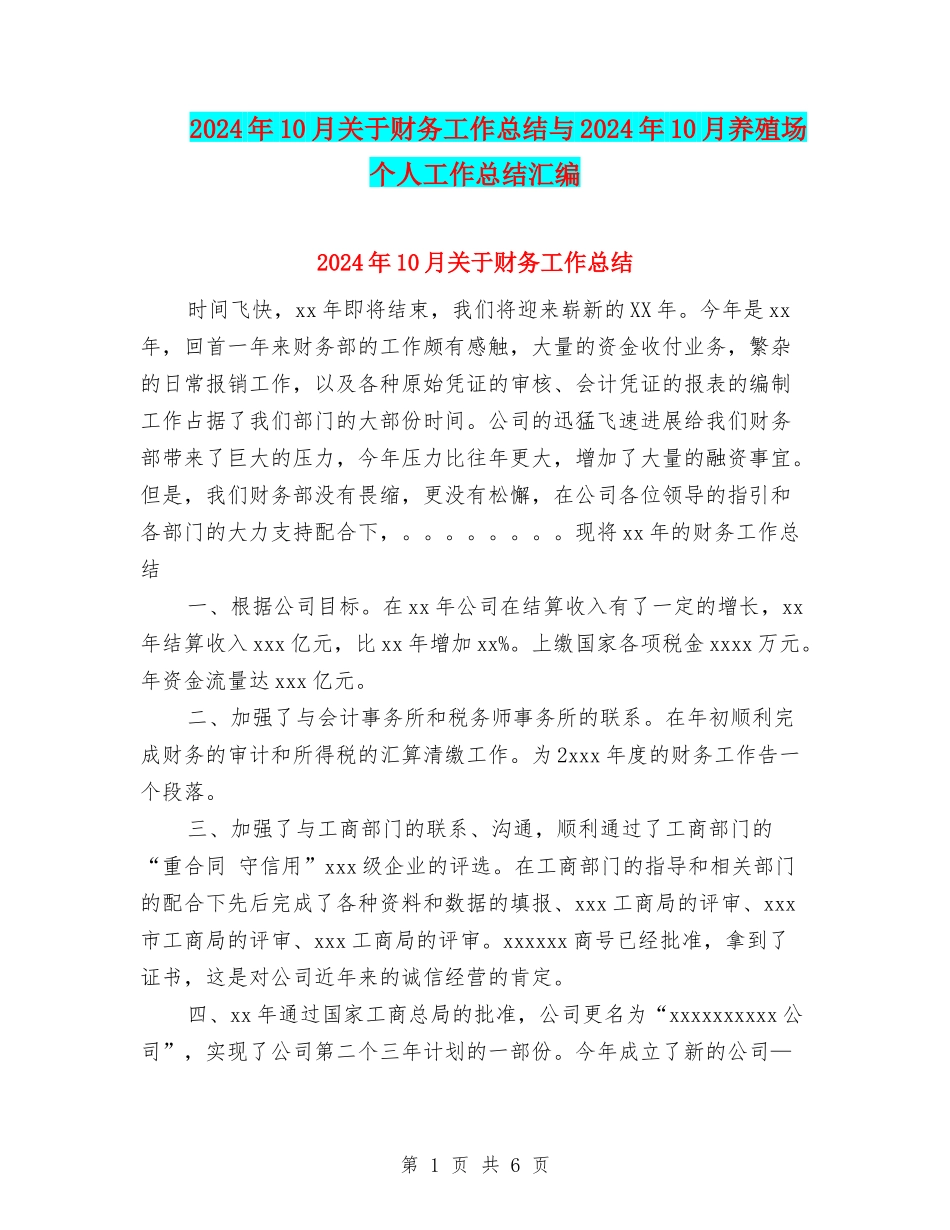 2024年10月关于财务工作总结与2024年10月养殖场个人工作总结汇编

2024年10月关于财务工作总结

时间飞快，xx年即将结束，我们将迎来崭新的XX年。今年是xx年，回首一年来财务部的工作颇有感触，大量的资金收付业务，繁杂的日常报销工作，以及各种原始凭证的审核、会计凭证的报表的编制工作占据了我们部门的大部份时间。公司的迅猛飞速进展给我们财务部带来了巨大的压力，今年压力比往年更大，增加了大量的融资事宜。但是，我们财务部没有畏缩，更没有松懈，在公司各位领导的指引和各部门的大力支持配合下，。。。。。。。。现将xx年的财务工作总结

一、根据公司目标。在xx年公司在结算收入有了一定的增长，xx年结算收入xxx亿元，比xx年增加xx%。上缴国家各项税金xxxx万元。年资金流量达xxx亿元。

二、加强了与会计事务所和税务师事务所的联系。在年初顺利完成财务的审计和所得税的汇算清缴工作。为2xxx年度的财务工作告一个段落。

三、加强了与工商部门的联系、沟通，顺利通过了工商部门的“重合同 守信用”xxx级企业的评选。在工商部门的指导和相关部门的配合下先后完成了各种资料和数据的填报、xxx工商局的评审、xxx市工商局的评审、xxx工商局的评审。xxxxxx商号已经批准，拿到了证书，这是对公司近年来的诚信经营的肯定。

四、xx年通过国家工商总局的批准，公司更名为“xxxxxxxxxx公司”，实现了公司第二个三年计划的一部份。今年成立了新的公司—

第 1 页 共 6 页